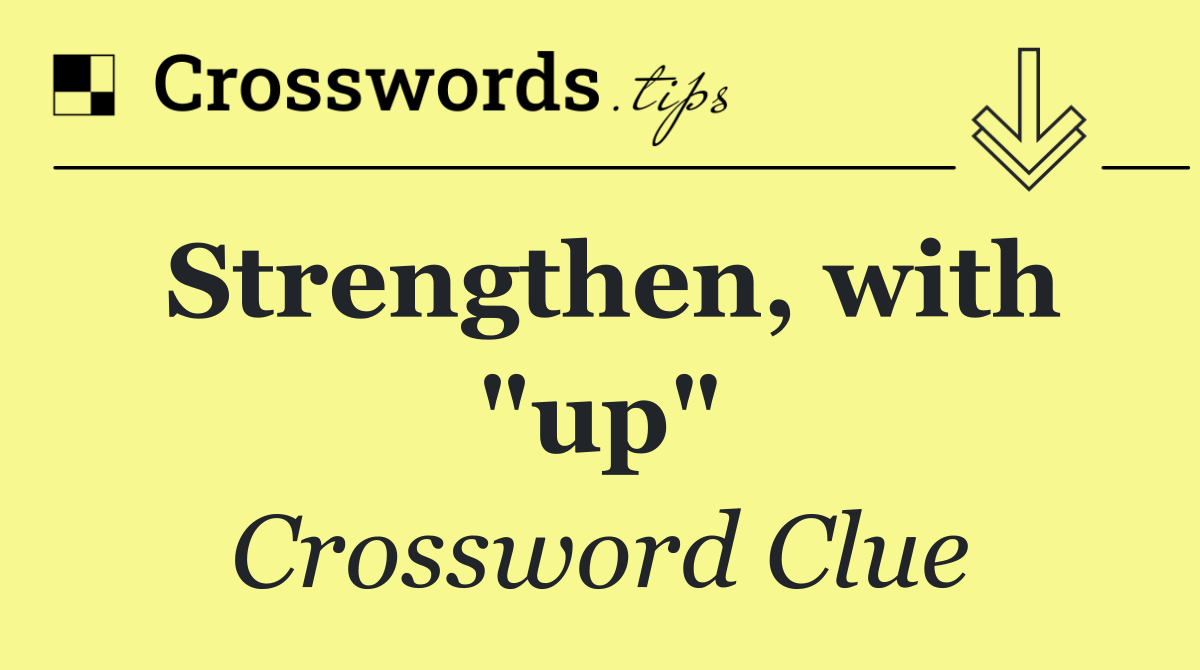 Crosswords.tips

Strengthen, with "up"

Crossword Clue